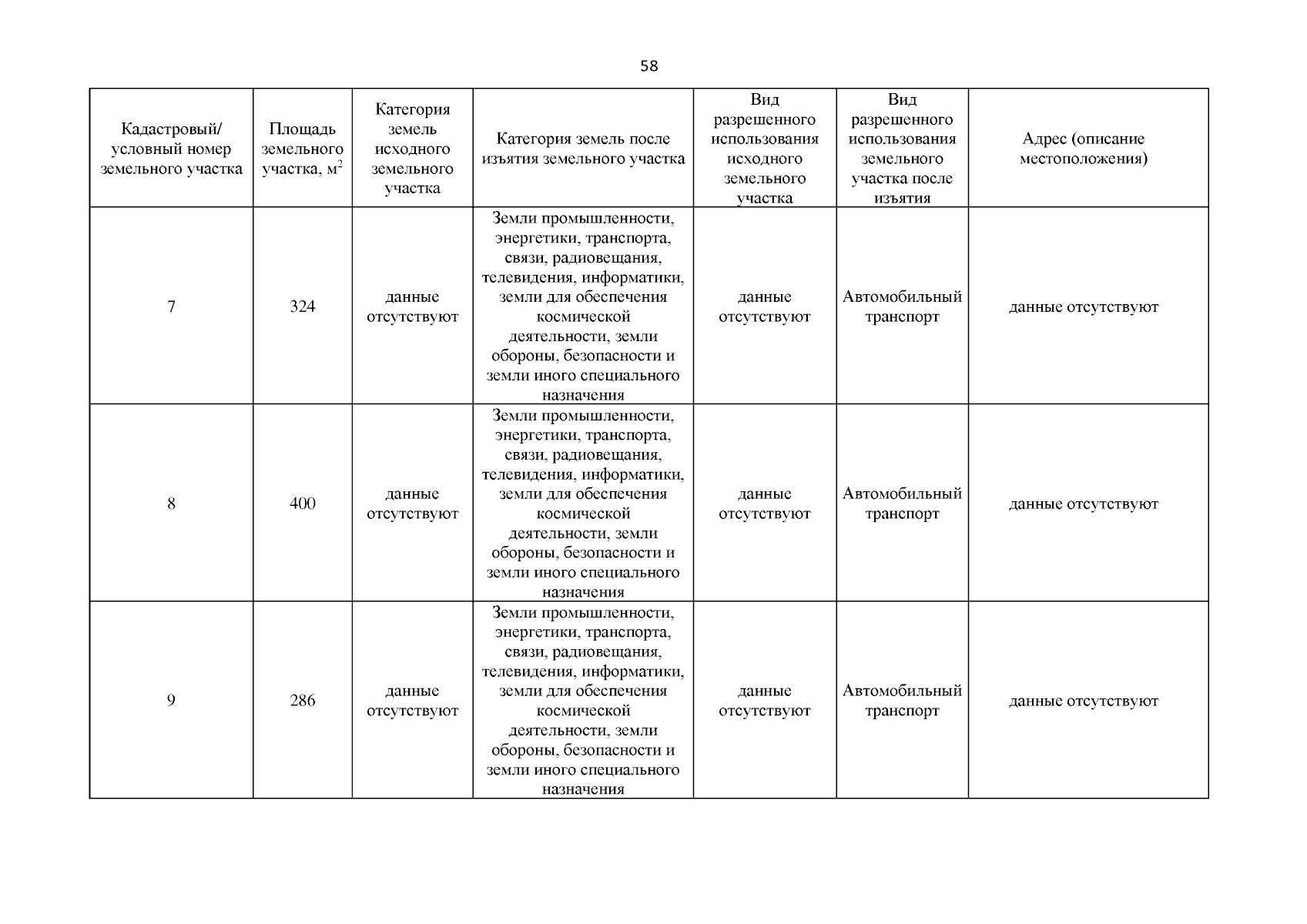 58

| Кадастровый/ условный номер земельного участка | Площадь земельного участка, м$^2$ | Категория земель исходного земельного участка | Категория земель после изъятия земельного участка | Вид разрешенного использования исходного земельного участка | Вид разрешенного использования земельного участка после изъятия | Адрес (описание местоположения) |
|---|---|---|---|---|---|---|
| 7 | 324 | данные отсутствуют | Земли промышленности, энергетики, транспорта, связи, радиовещания, телевидения, информатики, земли для обеспечения космической деятельности, земли обороны, безопасности и земли иного специального назначения | данные отсутствуют | Автомобильный транспорт | данные отсутствуют |
| 8 | 400 | данные отсутствуют | Земли промышленности, энергетики, транспорта, связи, радиовещания, телевидения, информатики, земли для обеспечения космической деятельности, земли обороны, безопасности и земли иного специального назначения | данные отсутствуют | Автомобильный транспорт | данные отсутствуют |
| 9 | 286 | данные отсутствуют | Земли промышленности, энергетики, транспорта, связи, радиовещания, телевидения, информатики, земли для обеспечения космической деятельности, земли обороны, безопасности и земли иного специального назначения | данные отсутствуют | Автомобильный транспорт | данные отсутствуют |